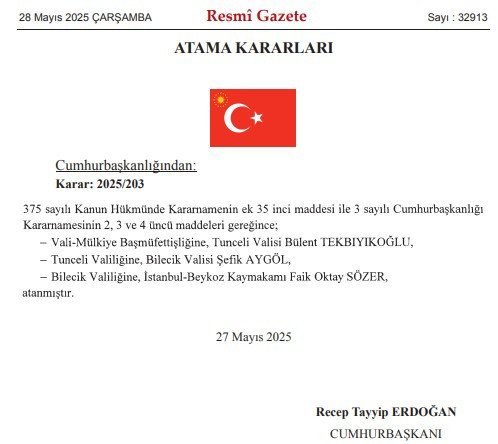 28 Mayıs 2025 ÇARŞAMBA

Resmî Gazete

Sayı : 32913

ATAMA KARARLARI

Cumhurbaşkanlığından:

Karar: 2025/203

375 sayılı Kanun Hükmünde Kararnamenin ek 35 inci maddesi ile 3 sayılı Cumhurbaşkanlığı Kararnamesinin 2, 3 ve 4 üncü maddeleri gereğince;

– Vali-Mülkiye Başmüfettişliğine, Tunceli Valisi Bülent TEKBIYIKOĞLU,

– Tunceli Valiliğine, Bilecik Valisi Şefik AYGÖL,

– Bilecik Valiliğine, İstanbul-Beykoz Kaymakamı Faik Oktay SÖZER,

atanmıştır.

27 Mayıs 2025

Recep Tayyip ERDOĞAN

CUMHURBAŞKANI